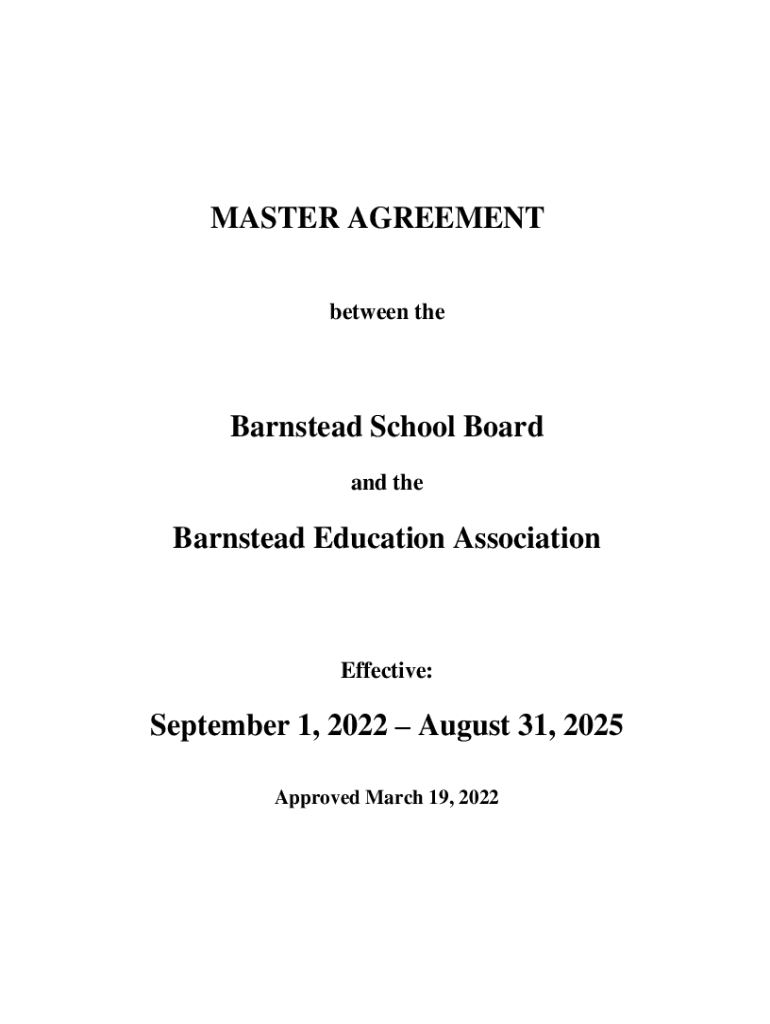 MASTER AGREEMENT

between the

Barnstead School Board

and the

Barnstead Education Association

Effective:

September 1, 2022 – August 31, 2025

Approved March 19, 2022